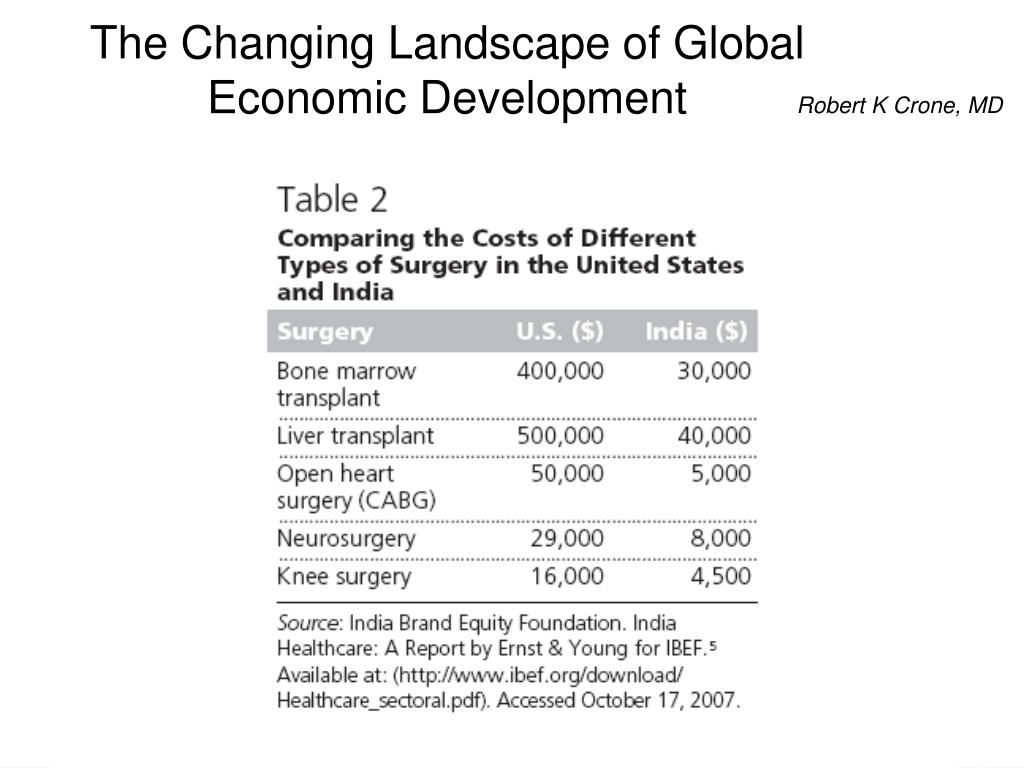 The Changing Landscape of Global Economic Development

Robert K Crone, MD

Table 2

Comparing the Costs of Different Types of Surgery in the United States and India

| Surgery | U.S. ($) | India ($) |
|---|---|---|
| Bone marrow transplant | 400,000 | 30,000 |
| Liver transplant | 500,000 | 40,000 |
| Open heart surgery (CABG) | 50,000 | 5,000 |
| Neurosurgery | 29,000 | 8,000 |
| Knee surgery | 16,000 | 4,500 |

Source: India Brand Equity Foundation. India Healthcare: A Report by Ernst & Young for IBEF.$^5$ Available at: (http://www.ibef.org/download/Healthcare_sectoral.pdf). Accessed October 17, 2007.